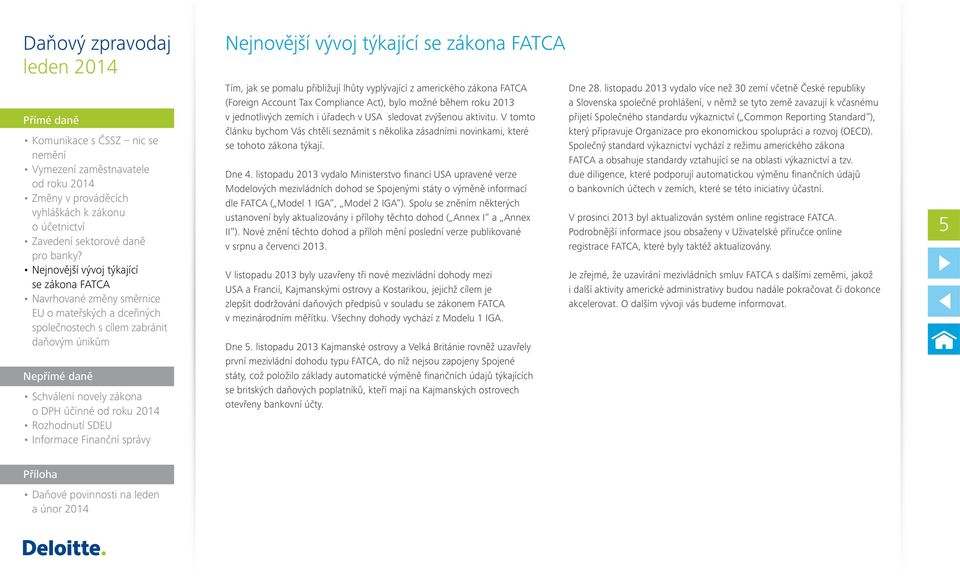 Daňový zpravodaj
leden 2014

Přímé daně

• Komunikace s ČSSZ – nic se nemění
• Vymezení zaměstnavatele od roku 2014
• Změny v prováděcích vyhláškách k zákonu o účetnictví
• Zavedení sektorové daně pro banky?
• Nejnovější vývoj týkající se zákona FATCA
• Navrhované změny směrnice EU o mateřských a dceřiných společnostech s cílem zabránit daňovým únikům

Nepřímé daně

• Schválení novely zákona o DPH účinné od roku 2014
• Rozhodnutí SDEU
• Informace Finanční správy

Příloha

• Daňové povinnosti na leden a únor 2014

Deloitte.

Nejnovější vývoj týkající se zákona FATCA

Tím, jak se pomalu přibližují lhůty vyplývající z amerického zákona FATCA (Foreign Account Tax Compliance Act), bylo možné během roku 2013 v jednotlivých zemích i úřadech v USA sledovat zvýšenou aktivitu. V tomto článku bychom Vás chtěli seznámit s několika zásadními novinkami, které se tohoto zákona týkají.

Dne 4. listopadu 2013 vydalo Ministerstvo financí USA upravené verze Modelových mezivládních dohod se Spojenými státy o výměně informací dle FATCA („Model 1 IGA", „Model 2 IGA"). Spolu se zněním některých ustanovení byly aktualizovány i přílohy těchto dohod („Annex I" a „Annex II"). Nové znění těchto dohod a příloh mění poslední verze publikované v srpnu a červenci 2013.

V listopadu 2013 byly uzavřeny tři nové mezivládní dohody mezi USA a Francií, Kajmanskými ostrovy a Kostarikou, jejichž cílem je zlepšit dodržování daňových předpisů v souladu se zákonem FATCA v mezinárodním měřítku. Všechny dohody vychází z Modelu 1 IGA.

Dne 5. listopadu 2013 Kajmanské ostrovy a Velká Británie rovněž uzavřely první mezivládní dohodu typu FATCA, do níž nejsou zapojeny Spojené státy, což položilo základy automatické výměně finančních údajů týkajících se britských daňových poplatníků, kteří mají na Kajmanských ostrovech otevřeny bankovní účty.

Dne 28. listopadu 2013 vydalo více než 30 zemí včetně České republiky a Slovenska společné prohlášení, v němž se tyto země zavazují k včasnému přijetí Společného standardu výkaznictví („Common Reporting Standard"), který připravuje Organizace pro ekonomickou spolupráci a rozvoj (OECD). Společný standard výkaznictví vychází z režimu amerického zákona FATCA a obsahuje standardy vztahující se na oblasti výkaznictví a tzv. due diligence, které podporují automatickou výměnu finančních údajů o bankovních účtech v zemích, které se této iniciativy účastní.

V prosinci 2013 byl aktualizován systém online registrace FATCA. Podrobnější informace jsou obsaženy v Uživatelské příručce online registrace FATCA, které byly taktéž aktualizovány.

Je zřejmé, že uzavírání mezivládních smluv FATCA s dalšími zeměmi, jakož i další aktivity americké administrativy budou nadále pokračovat či dokonce akcelerovat. O dalším vývoji vás budeme informovat.

5